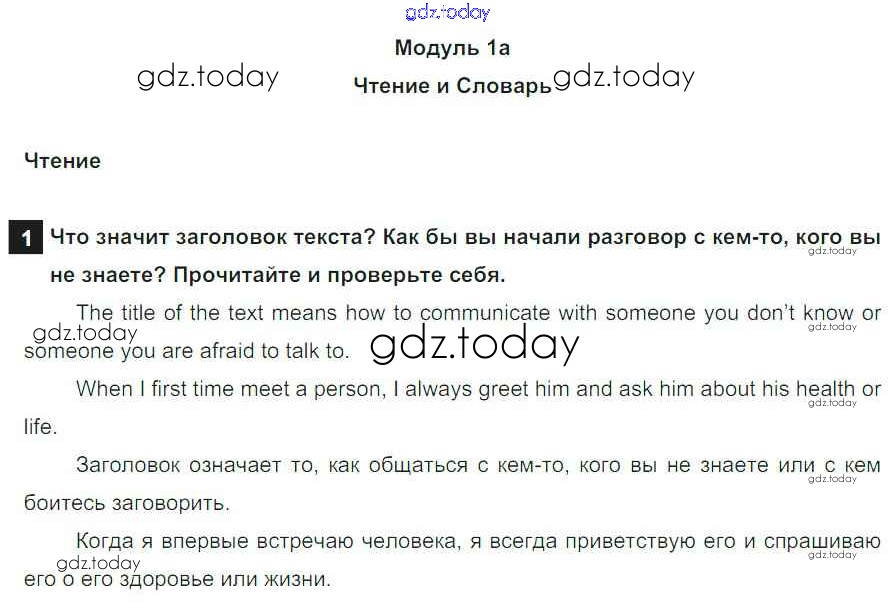 Модуль 1a

Чтение и Словарь

Чтение

1 Что значит заголовок текста? Как бы вы начали разговор с кем-то, кого вы не знаете? Прочитайте и проверьте себя.

The title of the text means how to communicate with someone you don't know or someone you are afraid to talk to.

When I first time meet a person, I always greet him and ask him about his health or life.

Заголовок означает то, как общаться с кем-то, кого вы не знаете или с кем боитесь заговорить.

Когда я впервые встречаю человека, я всегда приветствую его и спрашиваю его о его здоровье или жизни.

gdz.today